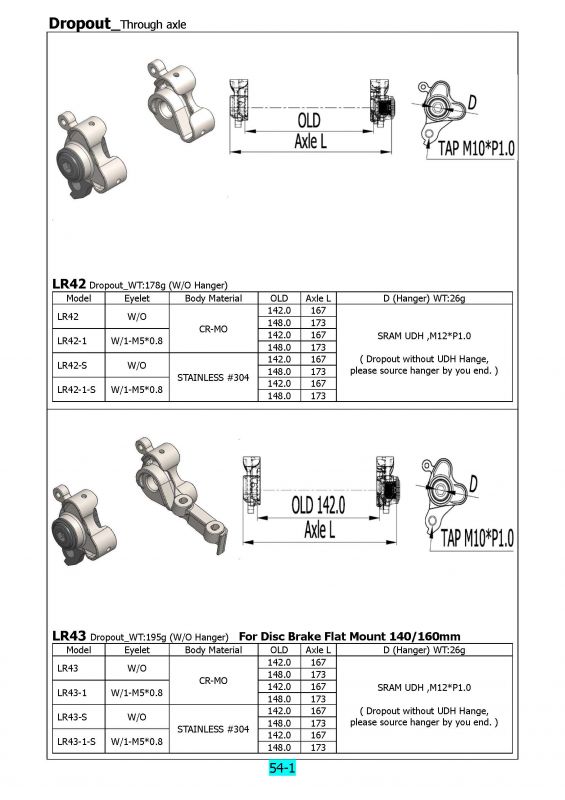 Dropout_Through axle

OLD
Axle L
D
TAP M10*P1.0

LR42 Dropout_WT:178g (W/O Hanger)

| Model | Eyelet | Body Material | OLD | Axle L | D (Hanger) WT:26g |
|---|---|---|---|---|---|
| LR42 | W/O | CR-MO | 142.0 | 167 | SRAM UDH ,M12*P1.0 ( Dropout without UDH Hange, please source hanger by you end. ) |
| | | | 148.0 | 173 | |
| LR42-1 | W/1-M5*0.8 | | 142.0 | 167 | |
| | | | 148.0 | 173 | |
| LR42-S | W/O | STAINLESS #304 | 142.0 | 167 | |
| | | | 148.0 | 173 | |
| LR42-1-S | W/1-M5*0.8 | | 142.0 | 167 | |
| | | | 148.0 | 173 | |

OLD 142.0
Axle L
D
TAP M10*P1.0

LR43 Dropout_WT:195g (W/O Hanger) For Disc Brake Flat Mount 140/160mm

| Model | Eyelet | Body Material | OLD | Axle L | D (Hanger) WT:26g |
|---|---|---|---|---|---|
| LR43 | W/O | CR-MO | 142.0 | 167 | SRAM UDH ,M12*P1.0 ( Dropout without UDH Hange, please source hanger by you end. ) |
| | | | 148.0 | 173 | |
| LR43-1 | W/1-M5*0.8 | | 142.0 | 167 | |
| | | | 148.0 | 173 | |
| LR43-S | W/O | STAINLESS #304 | 142.0 | 167 | |
| | | | 148.0 | 173 | |
| LR43-1-S | W/1-M5*0.8 | | 142.0 | 167 | |
| | | | 148.0 | 173 | |

54-1